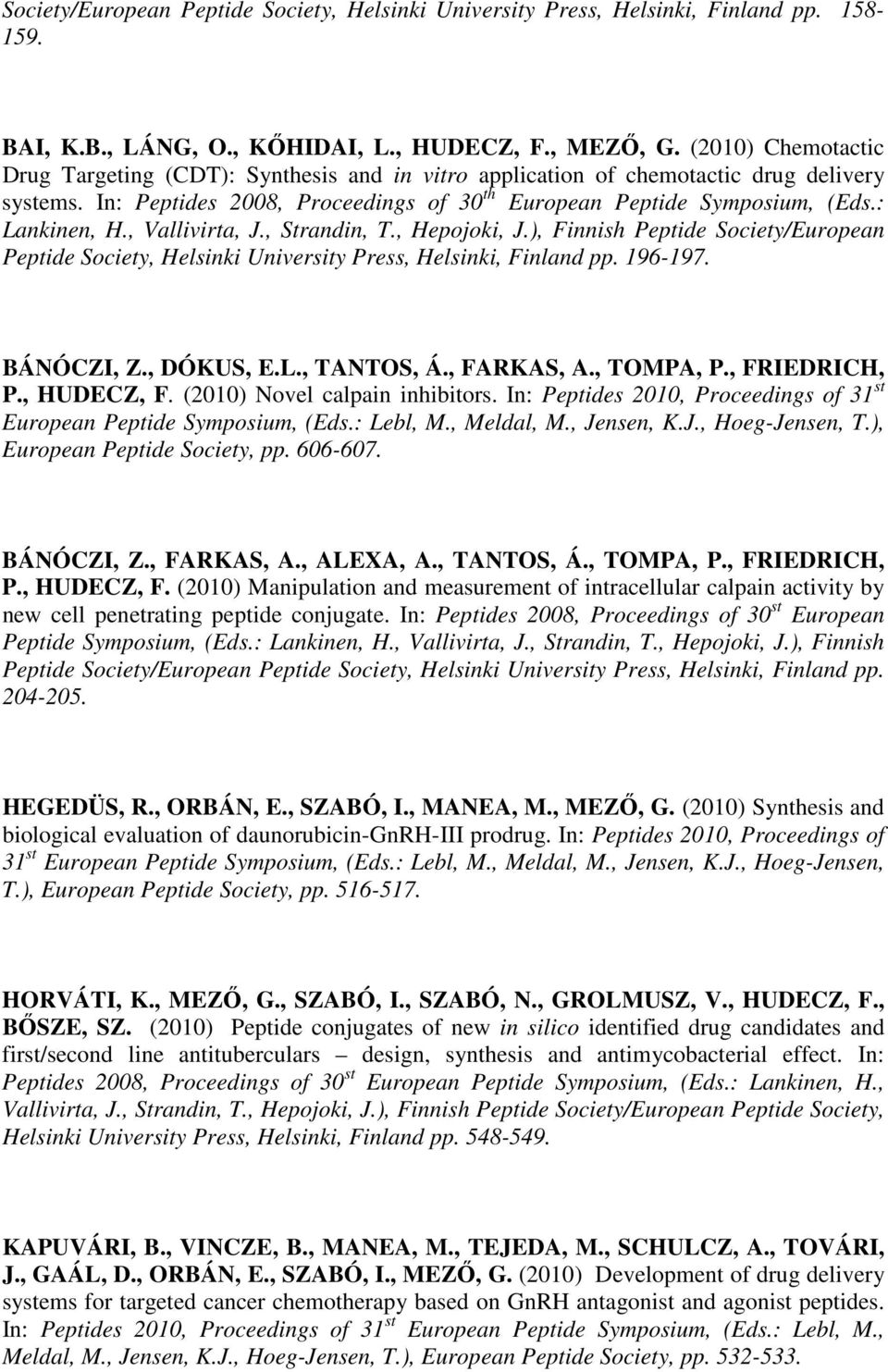 Society/European Peptide Society, Helsinki University Press, Helsinki, Finland pp. 158-159.

BAI, K.B., LÁNG, O., KŐHIDAI, L., HUDECZ, F., MEZŐ, G. (2010) Chemotactic Drug Targeting (CDT): Synthesis and in vitro application of chemotactic drug delivery systems. In: Peptides 2008, Proceedings of 30$^{th}$ European Peptide Symposium, (Eds.: Lankinen, H., Vallivirta, J., Strandin, T., Hepojoki, J.), Finnish Peptide Society/European Peptide Society, Helsinki University Press, Helsinki, Finland pp. 196-197.

BÁNÓCZI, Z., DÓKUS, E.L., TANTOS, Á., FARKAS, A., TOMPA, P., FRIEDRICH, P., HUDECZ, F. (2010) Novel calpain inhibitors. In: Peptides 2010, Proceedings of 31$^{st}$ European Peptide Symposium, (Eds.: Lebl, M., Meldal, M., Jensen, K.J., Hoeg-Jensen, T.), European Peptide Society, pp. 606-607.

BÁNÓCZI, Z., FARKAS, A., ALEXA, A., TANTOS, Á., TOMPA, P., FRIEDRICH, P., HUDECZ, F. (2010) Manipulation and measurement of intracellular calpain activity by new cell penetrating peptide conjugate. In: Peptides 2008, Proceedings of 30$^{st}$ European Peptide Symposium, (Eds.: Lankinen, H., Vallivirta, J., Strandin, T., Hepojoki, J.), Finnish Peptide Society/European Peptide Society, Helsinki University Press, Helsinki, Finland pp. 204-205.

HEGEDÜS, R., ORBÁN, E., SZABÓ, I., MANEA, M., MEZŐ, G. (2010) Synthesis and biological evaluation of daunorubicin-GnRH-III prodrug. In: Peptides 2010, Proceedings of 31$^{st}$ European Peptide Symposium, (Eds.: Lebl, M., Meldal, M., Jensen, K.J., Hoeg-Jensen, T.), European Peptide Society, pp. 516-517.

HORVÁTI, K., MEZŐ, G., SZABÓ, I., SZABÓ, N., GROLMUSZ, V., HUDECZ, F., BŐSZE, SZ. (2010) Peptide conjugates of new in silico identified drug candidates and first/second line antituberculars – design, synthesis and antimycobacterial effect. In: Peptides 2008, Proceedings of 30$^{st}$ European Peptide Symposium, (Eds.: Lankinen, H., Vallivirta, J., Strandin, T., Hepojoki, J.), Finnish Peptide Society/European Peptide Society, Helsinki University Press, Helsinki, Finland pp. 548-549.

KAPUVÁRI, B., VINCZE, B., MANEA, M., TEJEDA, M., SCHULCZ, A., TOVÁRI, J., GAÁL, D., ORBÁN, E., SZABÓ, I., MEZŐ, G. (2010) Development of drug delivery systems for targeted cancer chemotherapy based on GnRH antagonist and agonist peptides. In: Peptides 2010, Proceedings of 31$^{st}$ European Peptide Symposium, (Eds.: Lebl, M., Meldal, M., Jensen, K.J., Hoeg-Jensen, T.), European Peptide Society, pp. 532-533.